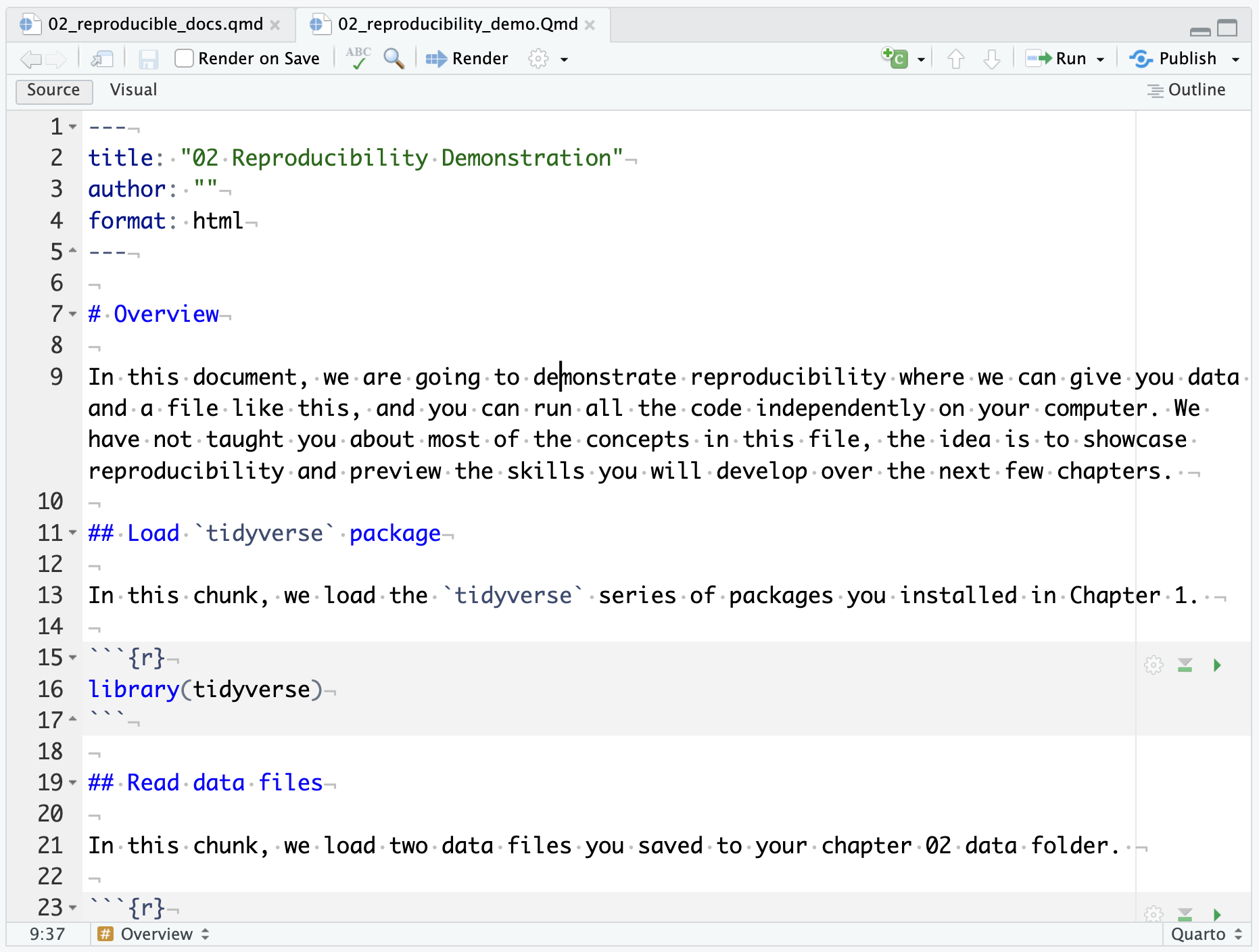 02_reproducible_docs.qmd × 02_reproducibility_demo.Qmd ×

Render on Save ABC Render Run Publish

Source Visual Outline

1 ---
2 title: "02 Reproducibility Demonstration"
3 author: ""
4 format: html
5 ---
6
7 # Overview
8
9 In this document, we are going to demonstrate reproducibility where we can give you data and a file like this, and you can run all the code independently on your computer. We have not taught you about most of the concepts in this file, the idea is to showcase reproducibility and preview the skills you will develop over the next few chapters.
10
11 ## Load `tidyverse` package
12
13 In this chunk, we load the `tidyverse` series of packages you installed in Chapter 1.
14
15 ```{r}
16 library(tidyverse)
17 ```
18
19 ## Read data files
20
21 In this chunk, we load two data files you saved to your chapter 02 data folder.
22
23 ```{r}

9:37 # Overview Quarto